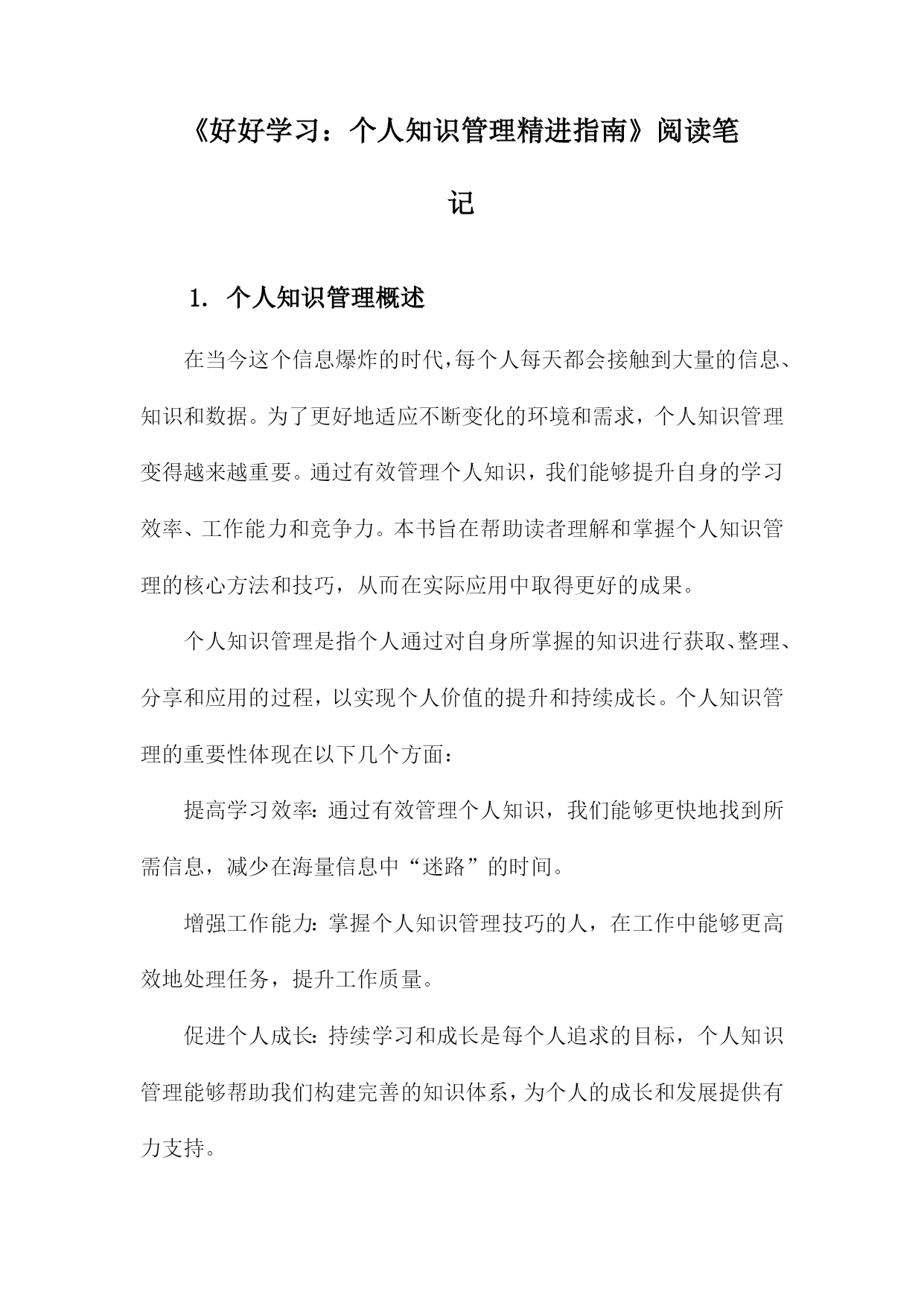 《好好学习：个人知识管理精进指南》阅读笔记

1. 个人知识管理概述

在当今这个信息爆炸的时代，每个人每天都会接触到大量的信息、知识和数据。为了更好地适应不断变化的环境和需求，个人知识管理变得越来越重要。通过有效管理个人知识，我们能够提升自身的学习效率、工作能力和竞争力。本书旨在帮助读者理解和掌握个人知识管理的核心方法和技巧，从而在实际应用中取得更好的成果。

个人知识管理是指个人通过对自身所掌握的知识进行获取、整理、分享和应用的过程，以实现个人价值的提升和持续成长。个人知识管理的重要性体现在以下几个方面：

提高学习效率：通过有效管理个人知识，我们能够更快地找到所需信息，减少在海量信息中“迷路”的时间。

增强工作能力：掌握个人知识管理技巧的人，在工作中能够更高效地处理任务，提升工作质量。

促进个人成长：持续学习和成长是每个人追求的目标，个人知识管理能够帮助我们构建完善的知识体系，为个人的成长和发展提供有力支持。